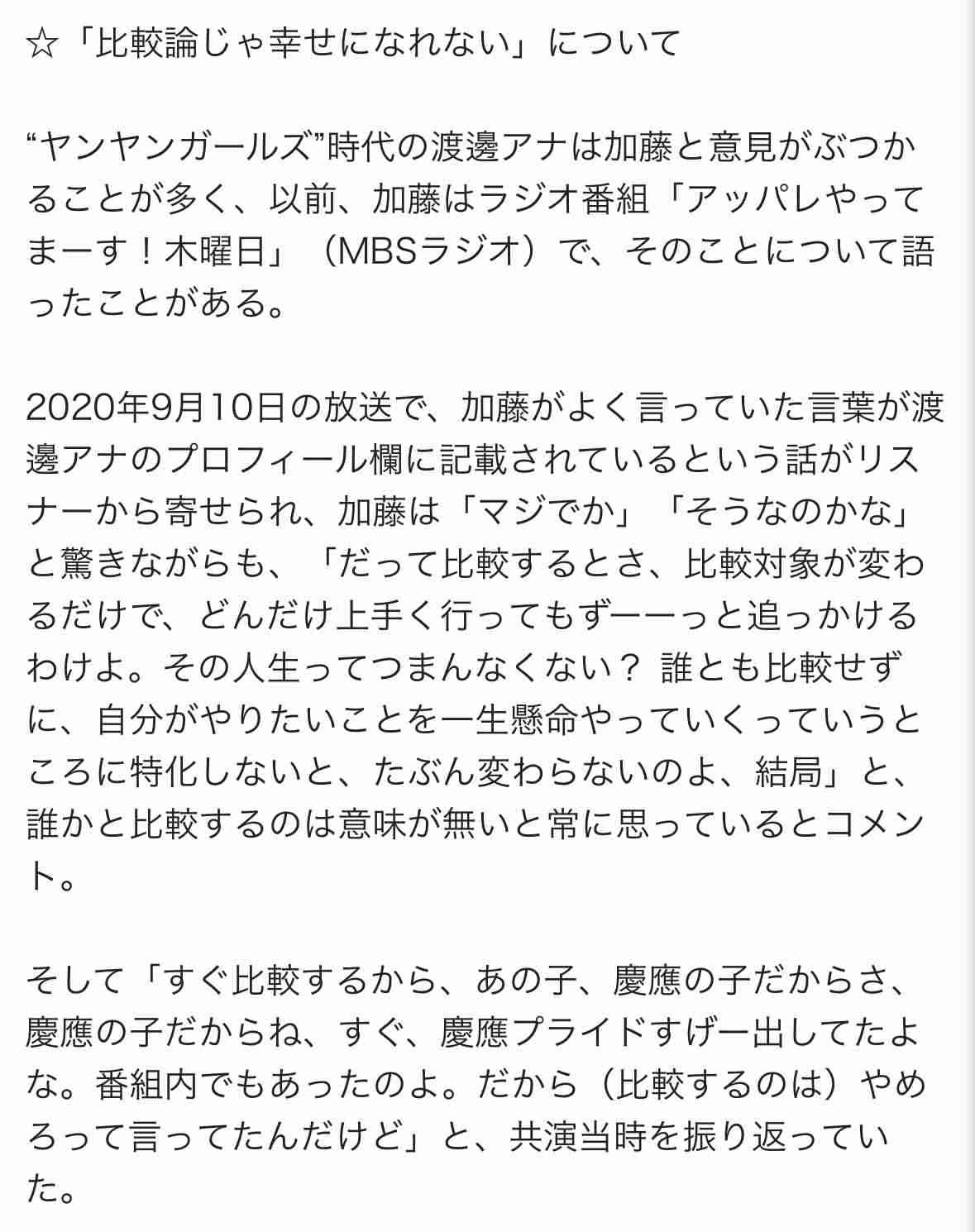 ☆「比較論じゃ幸せになれない」について

“ヤンヤンガールズ”時代の渡邊アナは加藤と意見がぶつかることが多く、以前、加藤はラジオ番組「アッパレやってまーす！木曜日」（MBSラジオ）で、そのことについて語ったことがある。

2020年9月10日の放送で、加藤がよく言っていた言葉が渡邊アナのプロフィール欄に記載されているという話がリスナーから寄せられ、加藤は「マジでか」「そうなのかな」と驚きながらも、「だって比較するとさ、比較対象が変わるだけで、どんだけ上手く行ってもずーーっと追っかけるわけよ。その人生ってつまんなくない？ 誰とも比較せずに、自分がやりたいことを一生懸命やっていくっていうところに特化しないと、たぶん変わらないのよ、結局」と、誰かと比較するのは意味が無いと常に思っているとコメント。

そして「すぐ比較するから、あの子、慶應の子だからさ、慶應の子だからね、すぐ、慶應プライドすげー出してたよな。番組内でもあったのよ。だから（比較するのは）やめろって言ってたんだけど」と、共演当時を振り返っていた。